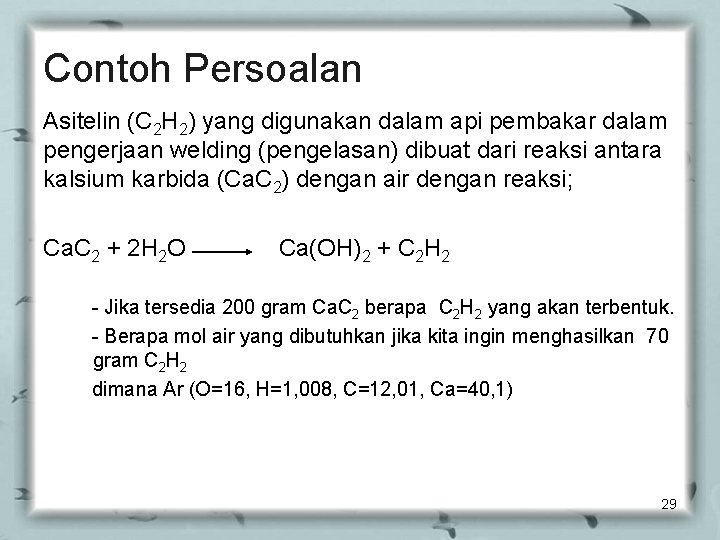 Contoh Persoalan

Asitelin ($C_2H_2$) yang digunakan dalam api pembakar dalam pengerjaan welding (pengelasan) dibuat dari reaksi antara kalsium karbida ($CaC_2$) dengan air dengan reaksi;

$CaC_2 + 2H_2O \longrightarrow Ca(OH)_2 + C_2H_2$

- Jika tersedia 200 gram $CaC_2$ berapa $C_2H_2$ yang akan terbentuk.

- Berapa mol air yang dibutuhkan jika kita ingin menghasilkan 70 gram $C_2H_2$

dimana Ar (O=16, H=1,008, C=12,01, Ca=40,1)

29